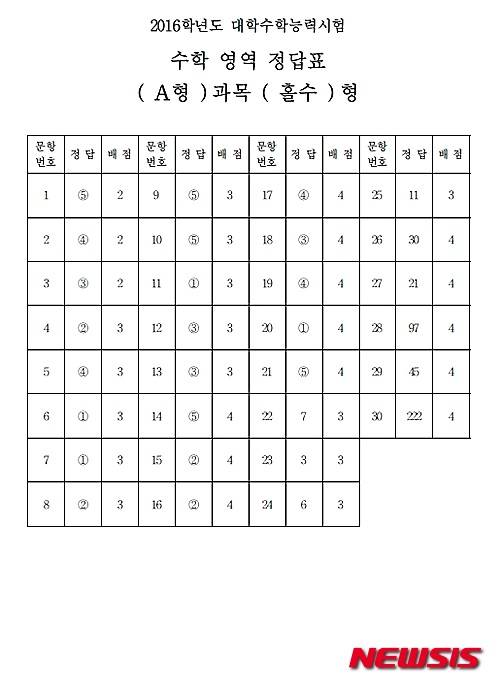 2016학년도 대학수학능력시험

수학 영역 정답표

( A형 )과목 ( 홀수 )형

| 문항 번호 | 정 답 | 배 점 | 문항 번호 | 정 답 | 배 점 | 문항 번호 | 정 답 | 배 점 | 문항 번호 | 정 답 | 배 점 |
|---|---|---|---|---|---|---|---|---|---|---|---|
| 1 | ⑤ | 2 | 9 | ⑤ | 3 | 17 | ④ | 4 | 25 | 11 | 3 |
| 2 | ④ | 2 | 10 | ⑤ | 3 | 18 | ③ | 4 | 26 | 30 | 4 |
| 3 | ③ | 2 | 11 | ① | 3 | 19 | ④ | 4 | 27 | 21 | 4 |
| 4 | ② | 3 | 12 | ③ | 3 | 20 | ① | 4 | 28 | 97 | 4 |
| 5 | ④ | 3 | 13 | ③ | 3 | 21 | ⑤ | 4 | 29 | 45 | 4 |
| 6 | ① | 3 | 14 | ⑤ | 4 | 22 | 7 | 3 | 30 | 222 | 4 |
| 7 | ① | 3 | 15 | ② | 4 | 23 | 3 | 3 | | | |
| 8 | ② | 3 | 16 | ② | 4 | 24 | 6 | 3 | | | |

NEWSIS